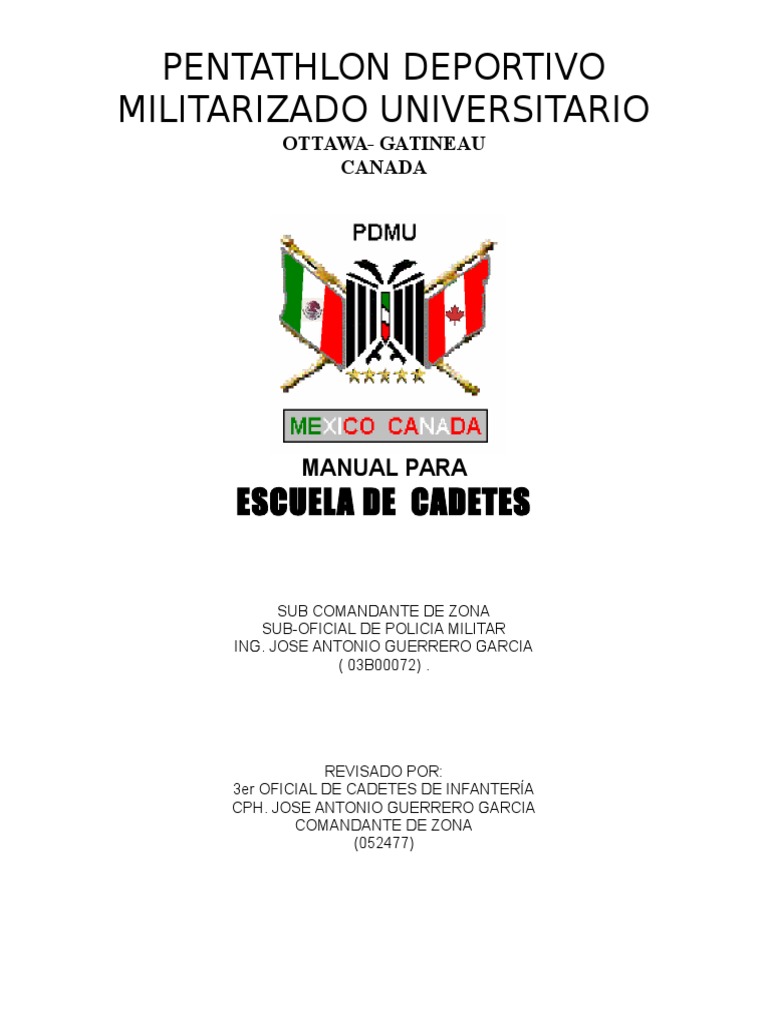 PENTATHLON DEPORTIVO MILITARIZADO UNIVERSITARIO

OTTAWA- GATINEAU
CANADA

PDMU

MEXICO CANADA

MANUAL PARA
ESCUELA DE CADETES

SUB COMANDANTE DE ZONA
SUB-OFICIAL DE POLICIA MILITAR
ING. JOSE ANTONIO GUERRERO GARCIA
( 03B00072) .

REVISADO POR:
3er OFICIAL DE CADETES DE INFANTERÍA
CPH. JOSE ANTONIO GUERRERO GARCIA
COMANDANTE DE ZONA
(052477)